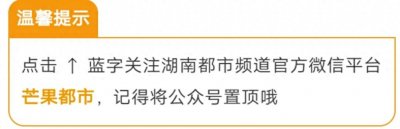 温馨提示

点击 ↑ 蓝字关注湖南都市频道官方微信平台芒果都市，记得将公众号置顶哦